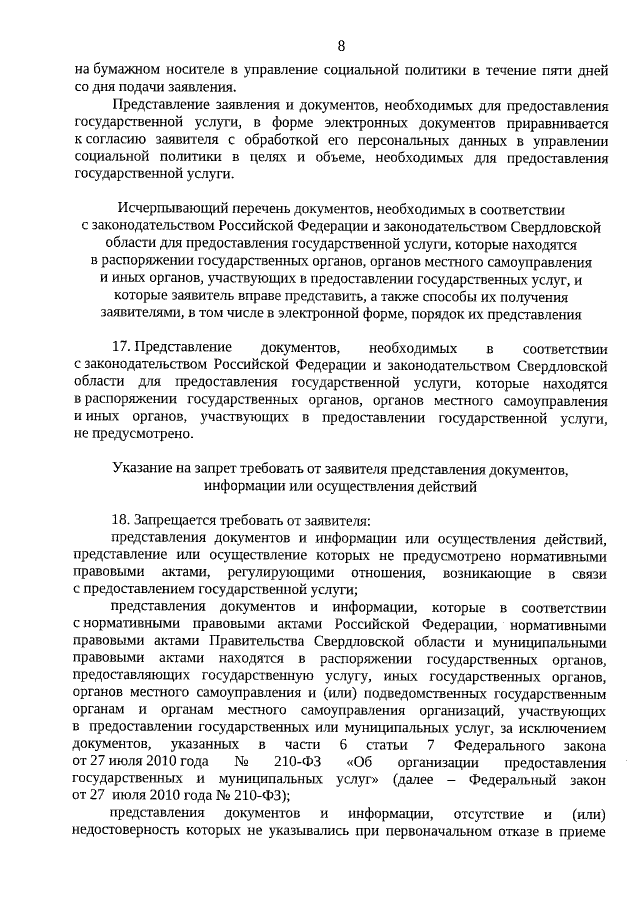 8

на бумажном носителе в управление социальной политики в течение пяти дней со дня подачи заявления.

Представление заявления и документов, необходимых для предоставления государственной услуги, в форме электронных документов приравнивается к согласию заявителя с обработкой его персональных данных в управлении социальной политики в целях и объеме, необходимых для предоставления государственной услуги.

Исчерпывающий перечень документов, необходимых в соответствии с законодательством Российской Федерации и законодательством Свердловской области для предоставления государственной услуги, которые находятся в распоряжении государственных органов, органов местного самоуправления и иных органов, участвующих в предоставлении государственных услуг, и которые заявитель вправе представить, а также способы их получения заявителями, в том числе в электронной форме, порядок их представления

17. Представление документов, необходимых в соответствии с законодательством Российской Федерации и законодательством Свердловской области для предоставления государственной услуги, которые находятся в распоряжении государственных органов, органов местного самоуправления и иных органов, участвующих в предоставлении государственной услуги, не предусмотрено.

Указание на запрет требовать от заявителя представления документов, информации или осуществления действий

18. Запрещается требовать от заявителя:

представления документов и информации или осуществления действий, представление или осуществление которых не предусмотрено нормативными правовыми актами, регулирующими отношения, возникающие в связи с предоставлением государственной услуги;

представления документов и информации, которые в соответствии с нормативными правовыми актами Российской Федерации, нормативными правовыми актами Правительства Свердловской области и муниципальными правовыми актами находятся в распоряжении государственных органов, предоставляющих государственную услугу, иных государственных органов, органов местного самоуправления и (или) подведомственных государственным органам и органам местного самоуправления организаций, участвующих в предоставлении государственных или муниципальных услуг, за исключением документов, указанных в части 6 статьи 7 Федерального закона от 27 июля 2010 года № 210-ФЗ «Об организации предоставления государственных и муниципальных услуг» (далее – Федеральный закон от 27 июля 2010 года № 210-ФЗ);

представления документов и информации, отсутствие и (или) недостоверность которых не указывались при первоначальном отказе в приеме